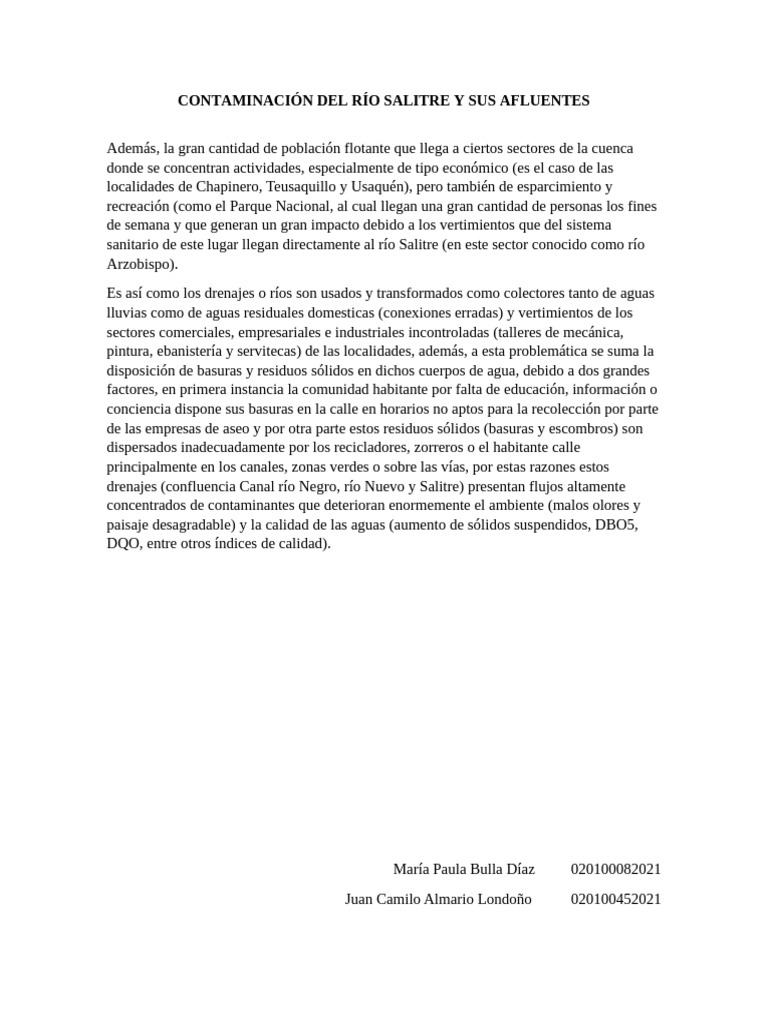 CONTAMINACIÓN DEL RÍO SALITRE Y SUS AFLUENTES

Además, la gran cantidad de población flotante que llega a ciertos sectores de la cuenca donde se concentran actividades, especialmente de tipo económico (es el caso de las localidades de Chapinero, Teusaquillo y Usaquén), pero también de esparcimiento y recreación (como el Parque Nacional, al cual llegan una gran cantidad de personas los fines de semana y que generan un gran impacto debido a los vertimientos que del sistema sanitario de este lugar llegan directamente al río Salitre (en este sector conocido como río Arzobispo).

Es así como los drenajes o ríos son usados y transformados como colectores tanto de aguas lluvias como de aguas residuales domesticas (conexiones erradas) y vertimientos de los sectores comerciales, empresariales e industriales incontroladas (talleres de mecánica, pintura, ebanistería y servitecas) de las localidades, además, a esta problemática se suma la disposición de basuras y residuos sólidos en dichos cuerpos de agua, debido a dos grandes factores, en primera instancia la comunidad habitante por falta de educación, información o conciencia dispone sus basuras en la calle en horarios no aptos para la recolección por parte de las empresas de aseo y por otra parte estos residuos sólidos (basuras y escombros) son dispersados inadecuadamente por los recicladores, zorreros o el habitante calle principalmente en los canales, zonas verdes o sobre las vías, por estas razones estos drenajes (confluencia Canal río Negro, río Nuevo y Salitre) presentan flujos altamente concentrados de contaminantes que deterioran enormemente el ambiente (malos olores y paisaje desagradable) y la calidad de las aguas (aumento de sólidos suspendidos, DBO5, DQO, entre otros índices de calidad).

María Paula Bulla Díaz 020100082021

Juan Camilo Almario Londoño 020100452021